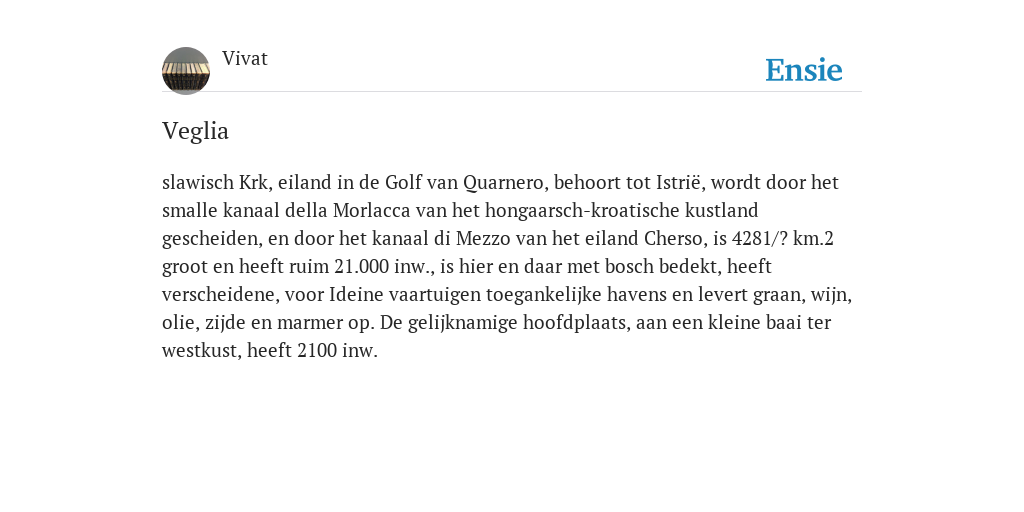 Vivat

Ensie

Veglia

slawisch Krk, eiland in de Golf van Quarnero, behoort tot Istrië, wordt door het smalle kanaal della Morlacca van het hongaarsch-kroatische kustland gescheiden, en door het kanaal di Mezzo van het eiland Cherso, is 4281/? km.2 groot en heeft ruim 21.000 inw., is hier en daar met bosch bedekt, heeft verscheidene, voor Ideine vaartuigen toegankelijke havens en levert graan, wijn, olie, zijde en marmer op. De gelijknamige hoofdplaats, aan een kleine baai ter westkust, heeft 2100 inw.